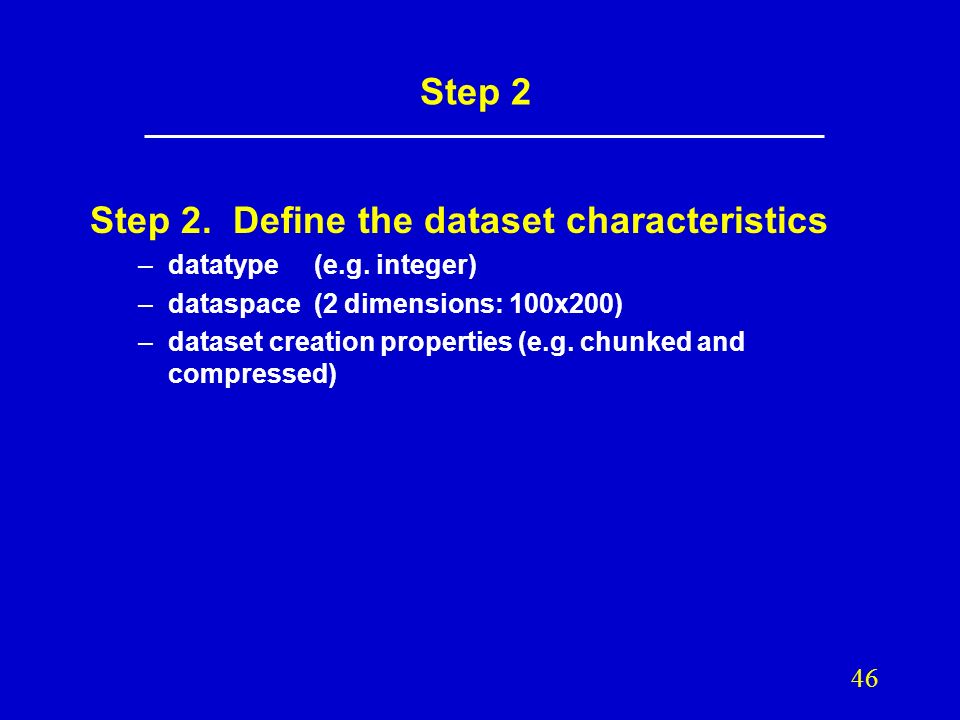 Step 2

Step 2. Define the dataset characteristics

– datatype (e.g. integer)
– dataspace (2 dimensions: 100x200)
– dataset creation properties (e.g. chunked and compressed)

46